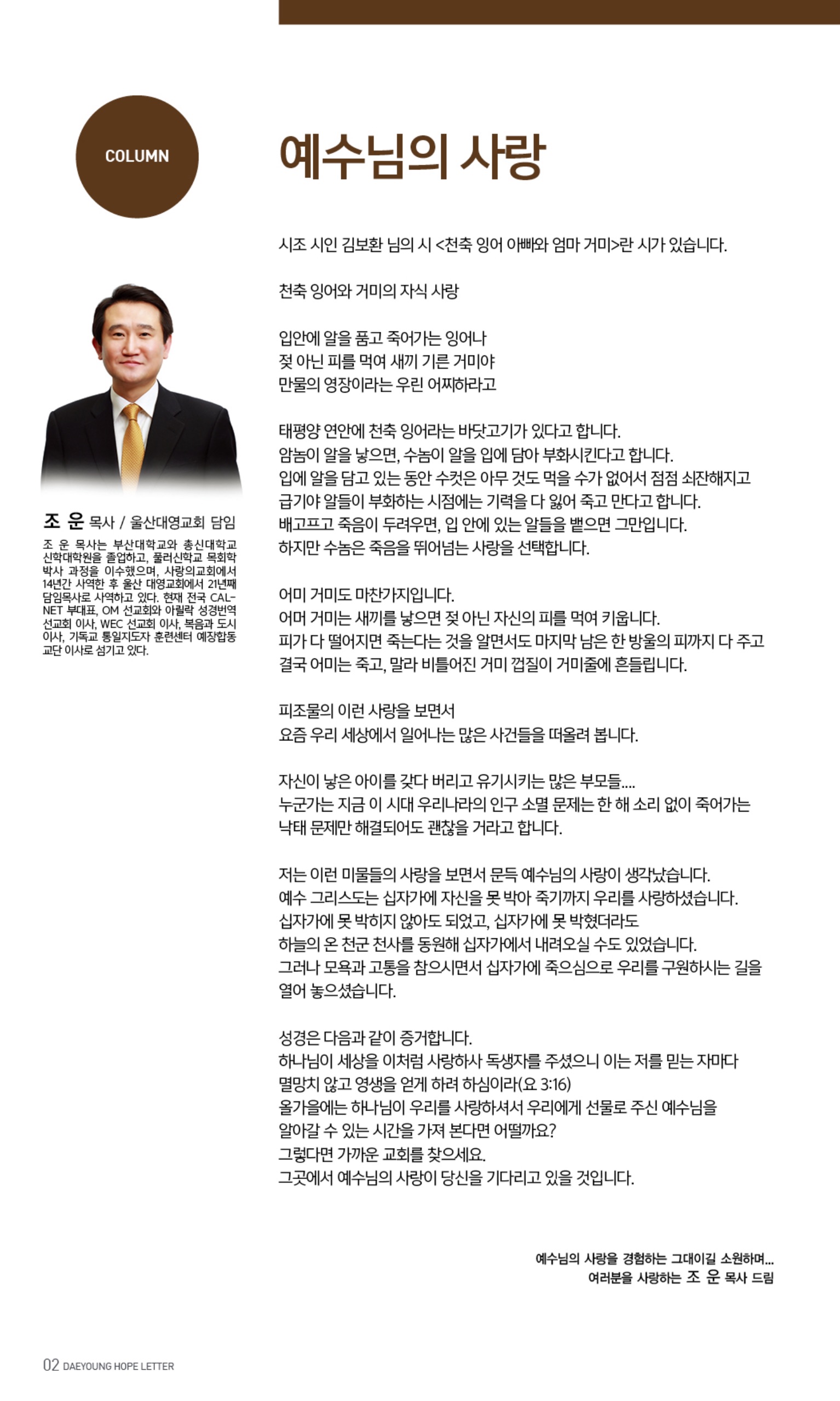 COLUMN

조 운 목사 / 울산대영교회 담임

조 운 목사는 부산대학교와 총신대학교 신학대학원을 졸업하고, 풀러신학교 목회학 박사 과정을 이수했으며, 사랑의교회에서 14년간 사역한 후 울산 대영교회에서 21년째 담임목사로 사역하고 있다. 현재 전국 CAL-NET 부대표, OM 선교회와 아릴락 성경번역 선교회 이사, WEC 선교회 이사, 복음과 도시 이사, 기독교 통일지도자 훈련센터 예장합동 교단 이사로 섬기고 있다.

예수님의 사랑

시조 시인 김보환 님의 시 <천축 잉어 아빠와 엄마 거미>란 시가 있습니다.

천축 잉어와 거미의 자식 사랑

입안에 알을 품고 죽어가는 잉어나
젖 아닌 피를 먹여 새끼 기른 거미야
만물의 영장이라는 우린 어찌하라고

태평양 연안에 천축 잉어라는 바닷고기가 있다고 합니다.
암놈이 알을 낳으면, 수놈이 알을 입에 담아 부화시킨다고 합니다.
입에 알을 담고 있는 동안 수컷은 아무 것도 먹을 수가 없어서 점점 쇠잔해지고
급기야 알들이 부화하는 시점에는 기력을 다 잃어 죽고 만다고 합니다.
배고프고 죽음이 두려우면, 입 안에 있는 알들을 뱉으면 그만입니다.
하지만 수놈은 죽음을 뛰어넘는 사랑을 선택합니다.

어미 거미도 마찬가지입니다.
어머 거미는 새끼를 낳으면 젖 아닌 자신의 피를 먹여 키웁니다.
피가 다 떨어지면 죽는다는 것을 알면서도 마지막 남은 한 방울의 피까지 다 주고
결국 어미는 죽고, 말라 비틀어진 거미 껍질이 거미줄에 흔들립니다.

피조물의 이런 사랑을 보면서
요즘 우리 세상에서 일어나는 많은 사건들을 떠올려 봅니다.

자신이 낳은 아이를 갖다 버리고 유기시키는 많은 부모들....
누군가는 지금 이 시대 우리나라의 인구 소멸 문제는 한 해 소리 없이 죽어가는 낙태 문제만 해결되어도 괜찮을 거라고 합니다.

저는 이런 미물들의 사랑을 보면서 문득 예수님의 사랑이 생각났습니다.
예수 그리스도는 십자가에 자신을 못 박아 죽기까지 우리를 사랑하셨습니다.
십자가에 못 박히지 않아도 되었고, 십자가에 못 박혔더라도
하늘의 온 천군 천사를 동원해 십자가에서 내려오실 수도 있었습니다.
그러나 모욕과 고통을 참으시면서 십자가에 죽으심으로 우리를 구원하시는 길을 열어 놓으셨습니다.

성경은 다음과 같이 증거합니다.
하나님이 세상을 이처럼 사랑하사 독생자를 주셨으니 이는 저를 믿는 자마다 멸망치 않고 영생을 얻게 하려 하심이라(요 3:16)
올가을에는 하나님이 우리를 사랑하셔서 우리에게 선물로 주신 예수님을 알아갈 수 있는 시간을 가져 본다면 어떨까요?
그렇다면 가까운 교회를 찾으세요.
그곳에서 예수님의 사랑이 당신을 기다리고 있을 것입니다.

예수님의 사랑을 경험하는 그대이길 소원하며...
여러분을 사랑하는 조 운 목사 드림

02 DAEYOUNG HOPE LETTER